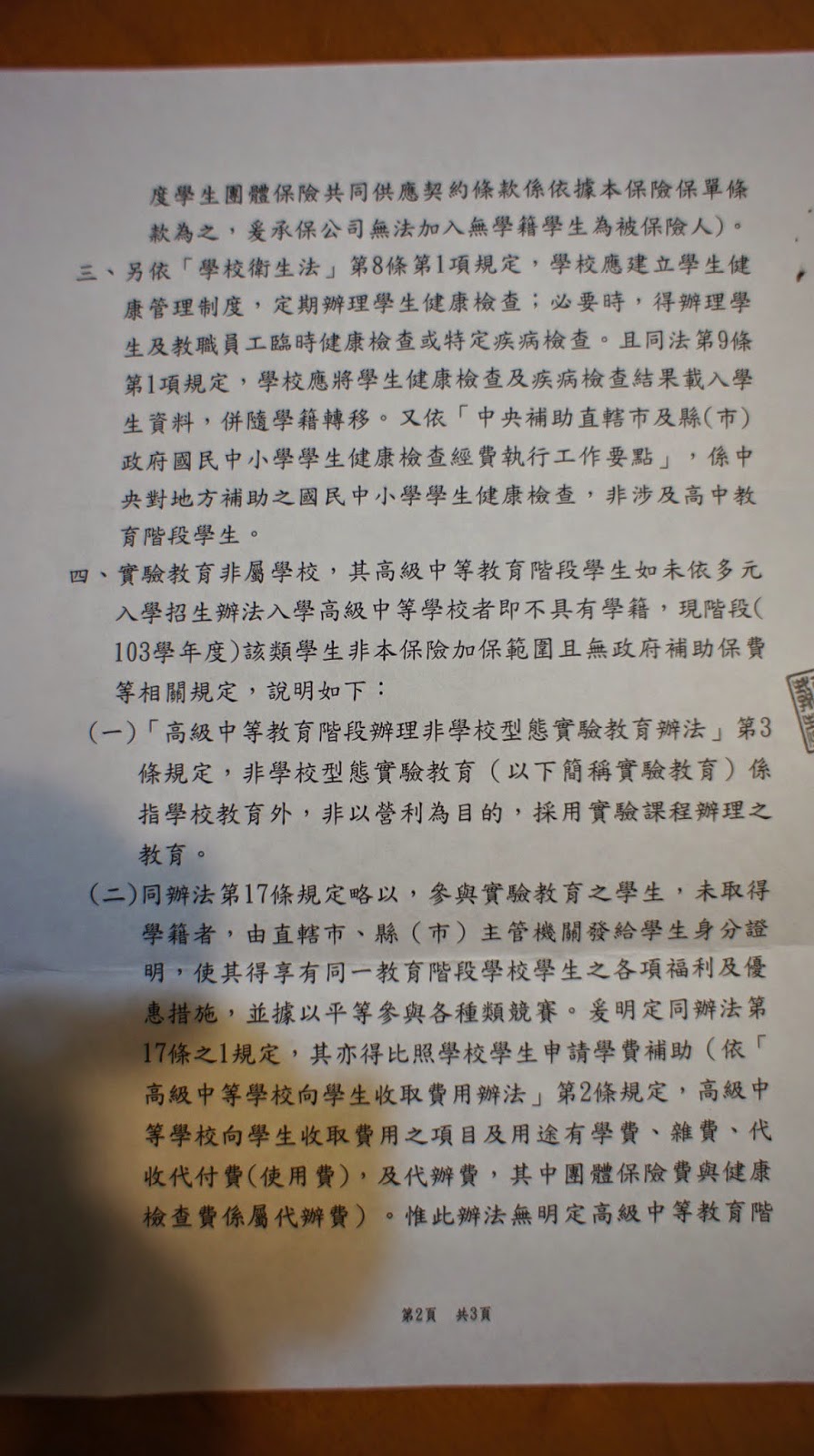 度學生團體保險共同供應契約條款係依據本保險保單條款為之，爰承保公司無法加入無學籍學生為被保險人)。

三、另依「學校衛生法」第8條第1項規定，學校應建立學生健康管理制度，定期辦理學生健康檢查；必要時，得辦理學生及教職員工臨時健康檢查或特定疾病檢查。且同法第9條第1項規定，學校應將學生健康檢查及疾病檢查結果載入學生資料，併隨學籍轉移。又依「中央補助直轄市及縣(市)政府國民中小學學生健康檢查經費執行工作要點」，係中央對地方補助之國民中小學學生健康檢查，非涉及高中教育階段學生。

四、實驗教育非屬學校，其高級中等教育階段學生如未依多元入學招生辦法入學高級中等學校者即不具有學籍，現階段(103學年度)該類學生非本保險加保範圍且無政府補助保費等相關規定，說明如下：

(一)「高級中等教育階段辦理非學校型態實驗教育辦法」第3條規定，非學校型態實驗教育（以下簡稱實驗教育）係指學校教育外，非以營利為目的，採用實驗課程辦理之教育。

(二)同辦法第17條規定略以，參與實驗教育之學生，未取得學籍者，由直轄市、縣（市）主管機關發給學生身分證明，使其得享有同一教育階段學校學生之各項福利及優惠措施，並據以平等參與各種類競賽。爰明定同辦法第17條之1規定，其亦得比照學校學生申請學費補助（依「高級中等學校向學生收取費用辦法」第2條規定，高級中等學校向學生收取費用之項目及用途有學費、雜費、代收代付費(使用費)，及代辦費，其中團體保險費與健康檢查費係屬代辦費）。惟此辦法無明定高級中等教育階

第2頁 共3頁